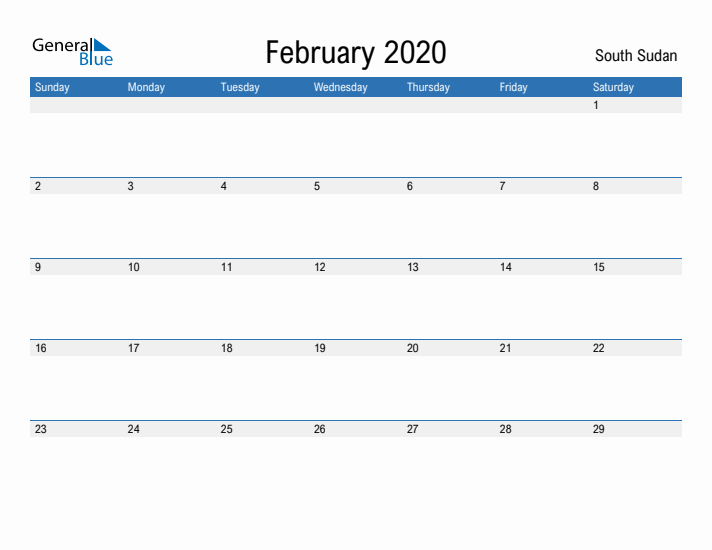 General Blue

February 2020

South Sudan

| Sunday | Monday | Tuesday | Wednesday | Thursday | Friday | Saturday |
|---|---|---|---|---|---|---|
| | | | | | | 1 |
| 2 | 3 | 4 | 5 | 6 | 7 | 8 |
| 9 | 10 | 11 | 12 | 13 | 14 | 15 |
| 16 | 17 | 18 | 19 | 20 | 21 | 22 |
| 23 | 24 | 25 | 26 | 27 | 28 | 29 |